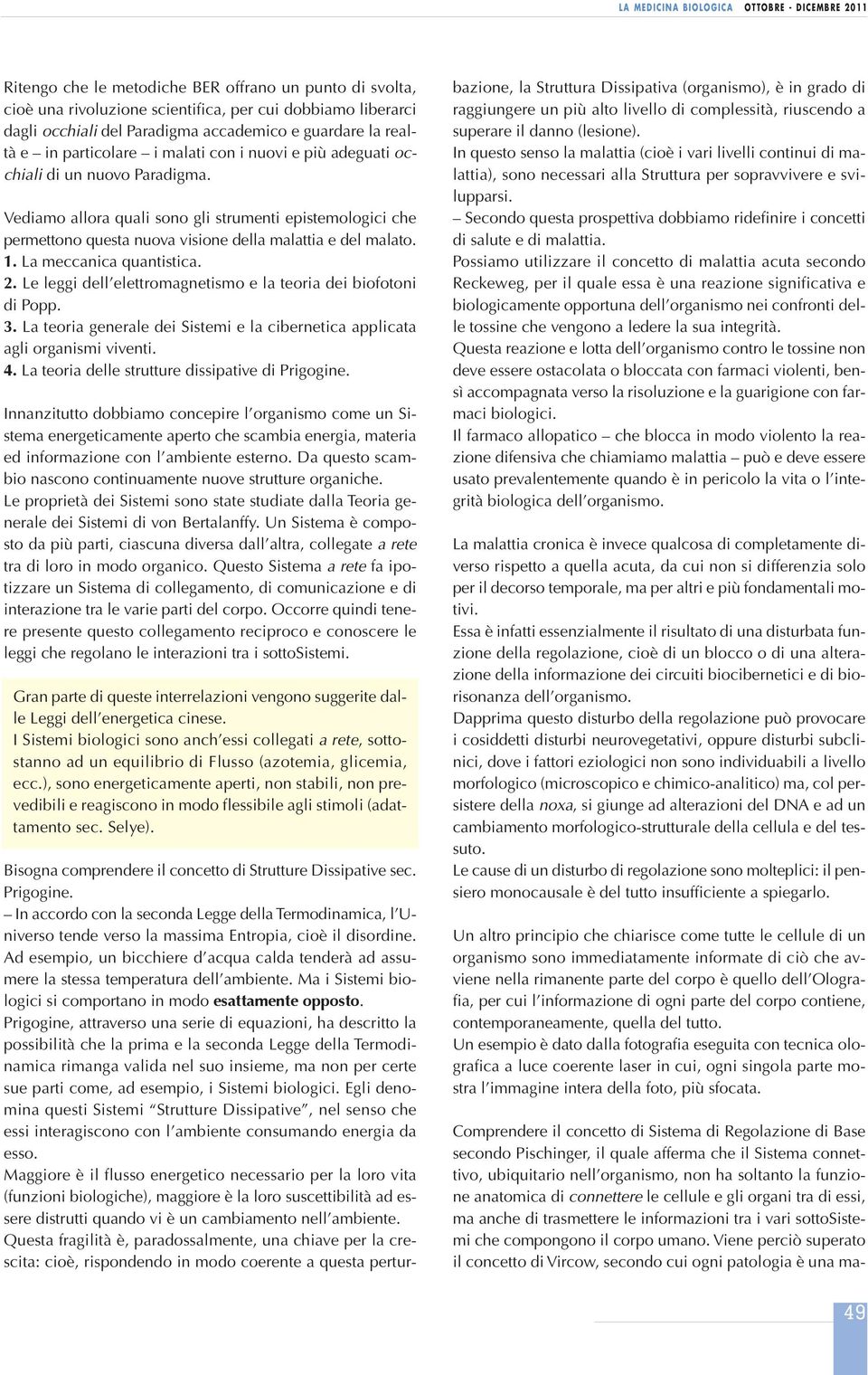 LA MEDICINA BIOLOGICA OTTOBRE - DICEMBRE 2011

Ritengo che le metodiche BER offrano un punto di svolta, cioè una rivoluzione scientifica, per cui dobbiamo liberarci dagli occhiali del Paradigma accademico e guardare la realtà e – in particolare – i malati con i nuovi e più adeguati occhiali di un nuovo Paradigma.

Vediamo allora quali sono gli strumenti epistemologici che permettono questa nuova visione della malattia e del malato.
1. La meccanica quantistica.
2. Le leggi dell'elettromagnetismo e la teoria dei biofotoni di Popp.
3. La teoria generale dei Sistemi e la cibernetica applicata agli organismi viventi.
4. La teoria delle strutture dissipative di Prigogine.

Innanzitutto dobbiamo concepire l'organismo come un Sistema energeticamente aperto che scambia energia, materia ed informazione con l'ambiente esterno. Da questo scambio nascono continuamente nuove strutture organiche.
Le proprietà dei Sistemi sono state studiate dalla Teoria generale dei Sistemi di von Bertalanffy. Un Sistema è composto da più parti, ciascuna diversa dall'altra, collegate a rete tra di loro in modo organico. Questo Sistema a rete fa ipotizzare un Sistema di collegamento, di comunicazione e di interazione tra le varie parti del corpo. Occorre quindi tenere presente questo collegamento reciproco e conoscere le leggi che regolano le interazioni tra i sottoSistemi.

Gran parte di queste interrelazioni vengono suggerite dalle Leggi dell'energetica cinese.
I Sistemi biologici sono anch'essi collegati a rete, sottostanno ad un equilibrio di Flusso (azotemia, glicemia, ecc.), sono energeticamente aperti, non stabili, non prevedibili e reagiscono in modo flessibile agli stimoli (adattamento sec. Selye).

Bisogna comprendere il concetto di Strutture Dissipative sec. Prigogine.
– In accordo con la seconda Legge della Termodinamica, l'Universo tende verso la massima Entropia, cioè il disordine. Ad esempio, un bicchiere d'acqua calda tenderà ad assumere la stessa temperatura dell'ambiente. Ma i Sistemi biologici si comportano in modo esattamente opposto.
Prigogine, attraverso una serie di equazioni, ha descritto la possibilità che la prima e la seconda Legge della Termodinamica rimanga valida nel suo insieme, ma non per certe sue parti come, ad esempio, i Sistemi biologici. Egli denomina questi Sistemi "Strutture Dissipative", nel senso che essi interagiscono con l'ambiente consumando energia da esso.
Maggiore è il flusso energetico necessario per la loro vita (funzioni biologiche), maggiore è la loro suscettibilità ad essere distrutti quando vi è un cambiamento nell'ambiente.
Questa fragilità è, paradossalmente, una chiave per la crescita: cioè, rispondendo in modo coerente a questa perturbazione, la Struttura Dissipativa (organismo), è in grado di raggiungere un più alto livello di complessità, riuscendo a superare il danno (lesione).
In questo senso la malattia (cioè i vari livelli continui di malattia), sono necessari alla Struttura per sopravvivere e svilupparsi.
– Secondo questa prospettiva dobbiamo ridefinire i concetti di salute e di malattia.
Possiamo utilizzare il concetto di malattia acuta secondo Reckeweg, per il quale essa è una reazione significativa e biologicamente opportuna dell'organismo nei confronti delle tossine che vengono a ledere la sua integrità.
Questa reazione e lotta dell'organismo contro le tossine non deve essere ostacolata o bloccata con farmaci violenti, bensì accompagnata verso la risoluzione e la guarigione con farmaci biologici.
Il farmaco allopatico – che blocca in modo violento la reazione difensiva che chiamiamo malattia – può e deve essere usato prevalentemente quando è in pericolo la vita o l'integrità biologica dell'organismo.

La malattia cronica è invece qualcosa di completamente diverso rispetto a quella acuta, da cui non si differenzia solo per il decorso temporale, ma per altri e più fondamentali motivi.
Essa è infatti essenzialmente il risultato di una disturbata funzione della regolazione, cioè di un blocco o di una alterazione della informazione dei circuiti biocibernetici e di biorisonanza dell'organismo.
Dapprima questo disturbo della regolazione può provocare i cosiddetti disturbi neurovegetativi, oppure disturbi subclinici, dove i fattori eziologici non sono individuabili a livello morfologico (microscopico e chimico-analitico) ma, col persistere della noxa, si giunge ad alterazioni del DNA e ad un cambiamento morfologico-strutturale della cellula e del tessuto.
Le cause di un disturbo di regolazione sono molteplici: il pensiero monocausale è del tutto insufficiente a spiegarlo.

Un altro principio che chiarisce come tutte le cellule di un organismo sono immediatamente informate di ciò che avviene nella rimanente parte del corpo è quello dell'Olografia, per cui l'informazione di ogni parte del corpo contiene, contemporaneamente, quella del tutto.
Un esempio è dato dalla fotografia eseguita con tecnica olografica a luce coerente laser in cui, ogni singola parte mostra l'immagine intera della foto, più sfocata.

Comprendere il concetto di Sistema di Regolazione di Base secondo Pischinger, il quale afferma che il Sistema connettivo, ubiquitario nell'organismo, non ha soltanto la funzione anatomica di connettere le cellule e gli organi tra di essi, ma anche di trasmettere le informazioni tra i vari sottoSistemi che compongono il corpo umano. Viene perciò superato il concetto di Vircow, secondo cui ogni patologia è una ma-

49